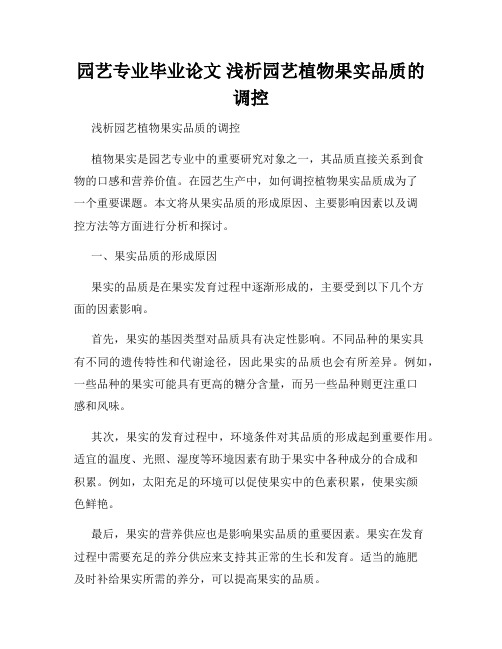 园艺专业毕业论文 浅析园艺植物果实品质的调控

浅析园艺植物果实品质的调控

植物果实是园艺专业中的重要研究对象之一，其品质直接关系到食物的口感和营养价值。在园艺生产中，如何调控植物果实品质成为了一个重要课题。本文将从果实品质的形成原因、主要影响因素以及调控方法等方面进行分析和探讨。

一、果实品质的形成原因

果实的品质是在果实发育过程中逐渐形成的，主要受到以下几个方面的因素影响。

首先，果实的基因类型对品质具有决定性影响。不同品种的果实具有不同的遗传特性和代谢途径，因此果实的品质也会有所差异。例如，一些品种的果实可能具有更高的糖分含量，而另一些品种则更注重口感和风味。

其次，果实的发育过程中，环境条件对其品质的形成起到重要作用。适宜的温度、光照、湿度等环境因素有助于果实中各种成分的合成和积累。例如，太阳充足的环境可以促使果实中的色素积累，使果实颜色鲜艳。

最后，果实的营养供应也是影响果实品质的重要因素。果实在发育过程中需要充足的养分供应来支持其正常的生长和发育。适当的施肥及时补给果实所需的养分，可以提高果实的品质。